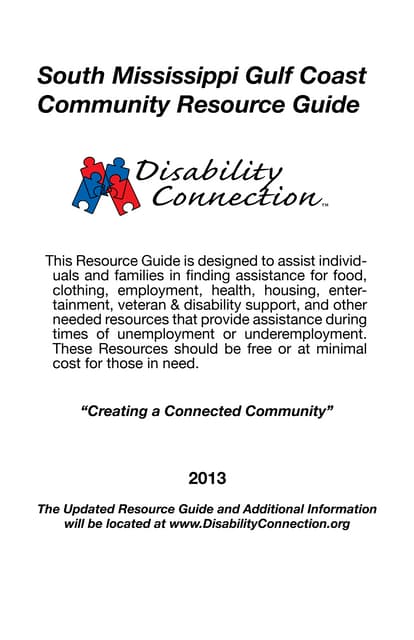 South Mississippi Gulf Coast Community Resource Guide

Disability Connection™

This Resource Guide is designed to assist individuals and families in finding assistance for food, clothing, employment, health, housing, entertainment, veteran & disability support, and other needed resources that provide assistance during times of unemployment or underemployment. These Resources should be free or at minimal cost for those in need.

"Creating a Connected Community"

2013

The Updated Resource Guide and Additional Information will be located at www.DisabilityConnection.org